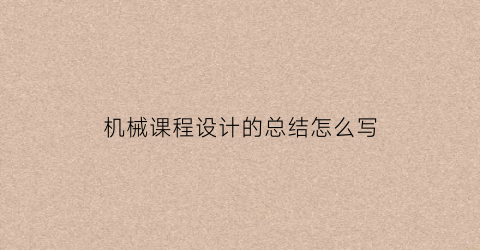 机械课程设计的总结怎么写